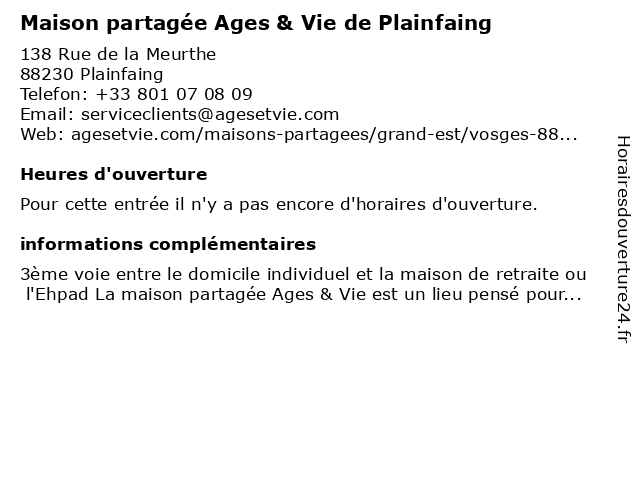 Maison partagée Ages & Vie de Plainfaing

138 Rue de la Meurthe
88230 Plainfaing
Telefon: +33 801 07 08 09
Email: serviceclients@agesetvie.com
Web: agesetvie.com/maisons-partagees/grand-est/vosges-88...

Heures d'ouverture

Pour cette entrée il n'y a pas encore d'horaires d'ouverture.

informations complémentaires

3ème voie entre le domicile individuel et la maison de retraite ou l'Ehpad La maison partagée Ages & Vie est un lieu pensé pour...

Horairesdouverture24.fr